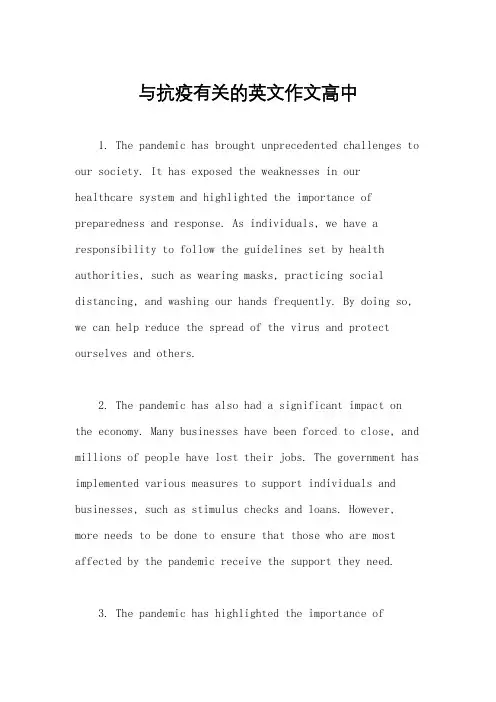 与抗疫有关的英文作文高中

1. The pandemic has brought unprecedented challenges to our society. It has exposed the weaknesses in our healthcare system and highlighted the importance of preparedness and response. As individuals, we have a responsibility to follow the guidelines set by health authorities, such as wearing masks, practicing social distancing, and washing our hands frequently. By doing so, we can help reduce the spread of the virus and protect ourselves and others.

2. The pandemic has also had a significant impact on the economy. Many businesses have been forced to close, and millions of people have lost their jobs. The government has implemented various measures to support individuals and businesses, such as stimulus checks and loans. However, more needs to be done to ensure that those who are most affected by the pandemic receive the support they need.

3. The pandemic has highlighted the importance of